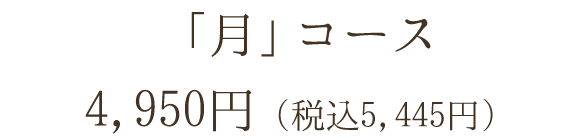 「月」コース

4,950円（税込5,445円）